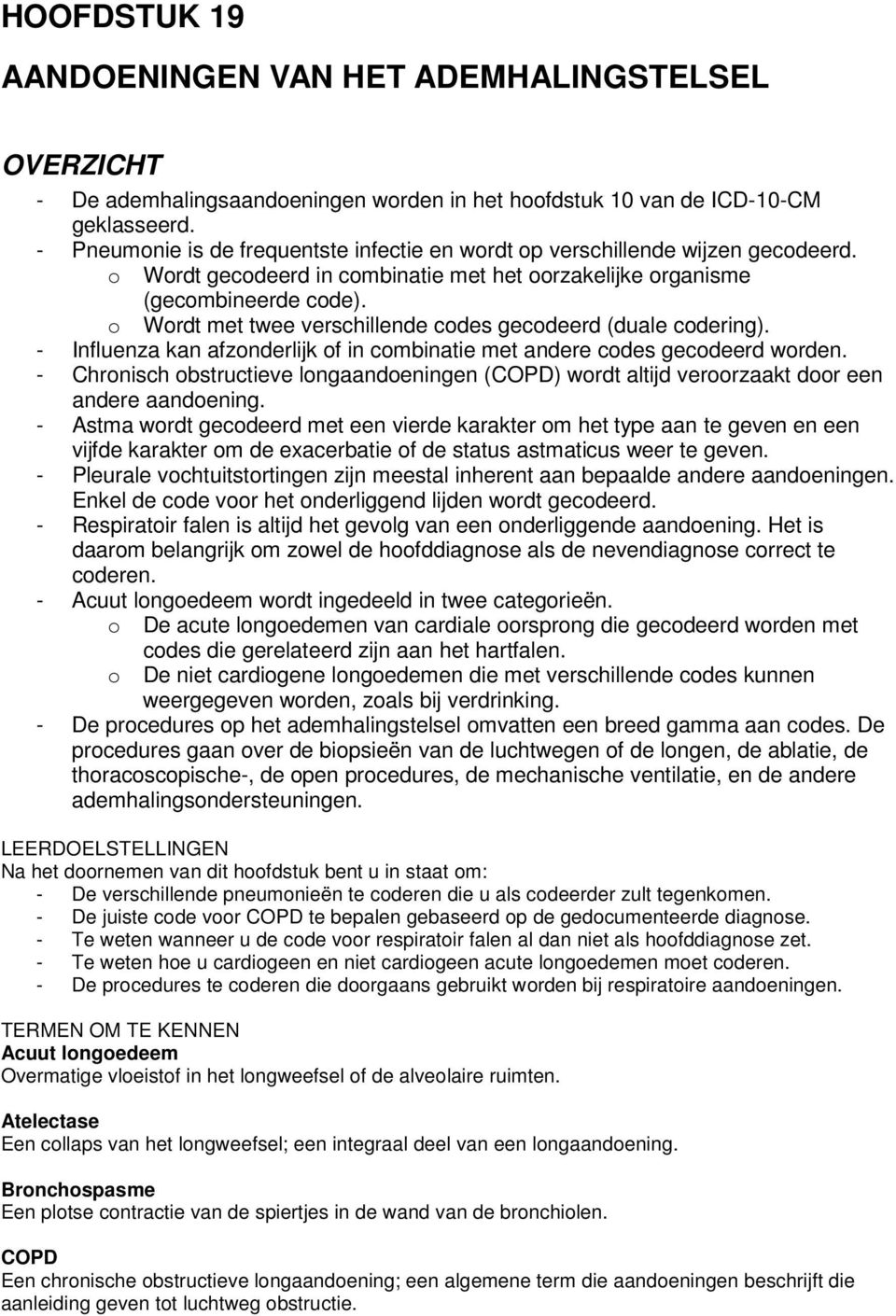 HOOFDSTUK 19

AANDOENINGEN VAN HET ADEMHALINGSTELSEL

OVERZICHT

- De ademhalingsaandoeningen worden in het hoofdstuk 10 van de ICD-10-CM geklasseerd.
- Pneumonie is de frequentste infectie en wordt op verschillende wijzen gecodeerd.
  o Wordt gecodeerd in combinatie met het oorzakelijke organisme (gecombineerde code).
  o Wordt met twee verschillende codes gecodeerd (duale codering).
- Influenza kan afzonderlijk of in combinatie met andere codes gecodeerd worden.
- Chronisch obstructieve longaandoeningen (COPD) wordt altijd veroorzaakt door een andere aandoening.
- Astma wordt gecodeerd met een vierde karakter om het type aan te geven en een vijfde karakter om de exacerbatie of de status astmaticus weer te geven.
- Pleurale vochtuitstortingen zijn meestal inherent aan bepaalde andere aandoeningen. Enkel de code voor het onderliggend lijden wordt gecodeerd.
- Respiratoir falen is altijd het gevolg van een onderliggende aandoening. Het is daarom belangrijk om zowel de hoofddiagnose als de nevendiagnose correct te coderen.
- Acuut longoedeem wordt ingedeeld in twee categorieën.
  o De acute longoedemen van cardiale oorsprong die gecodeerd worden met codes die gerelateerd zijn aan het hartfalen.
  o De niet cardiogene longoedemen die met verschillende codes kunnen weergegeven worden, zoals bij verdrinking.
- De procedures op het ademhalingstelsel omvatten een breed gamma aan codes. De procedures gaan over de biopsieën van de luchtwegen of de longen, de ablatie, de thoracoscopische-, de open procedures, de mechanische ventilatie, en de andere ademhalingsondersteuningen.

LEERDOELSTELLINGEN
Na het doornemen van dit hoofdstuk bent u in staat om:
- De verschillende pneumonieën te coderen die u als codeerder zult tegenkomen.
- De juiste code voor COPD te bepalen gebaseerd op de gedocumenteerde diagnose.
- Te weten wanneer u de code voor respiratoir falen al dan niet als hoofddiagnose zet.
- Te weten hoe u cardiogeen en niet cardiogeen acute longoedemen moet coderen.
- De procedures te coderen die doorgaans gebruikt worden bij respiratoire aandoeningen.

TERMEN OM TE KENNEN
Acuut longoedeem
Overmatige vloeistof in het longweefsel of de alveolaire ruimten.

Atelectase
Een collaps van het longweefsel; een integraal deel van een longaandoening.

Bronchospasme
Een plotse contractie van de spiertjes in de wand van de bronchiolen.

COPD
Een chronische obstructieve longaandoening; een algemene term die aandoeningen beschrijft die aanleiding geven tot luchtweg obstructie.